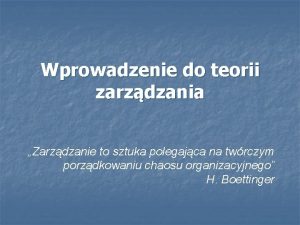 Wprowadzenie do teorii zarządzania

„Zarządzanie to sztuka polegająca na twórczym porządkowaniu chaosu organizacyjnego"
H. Boettinger